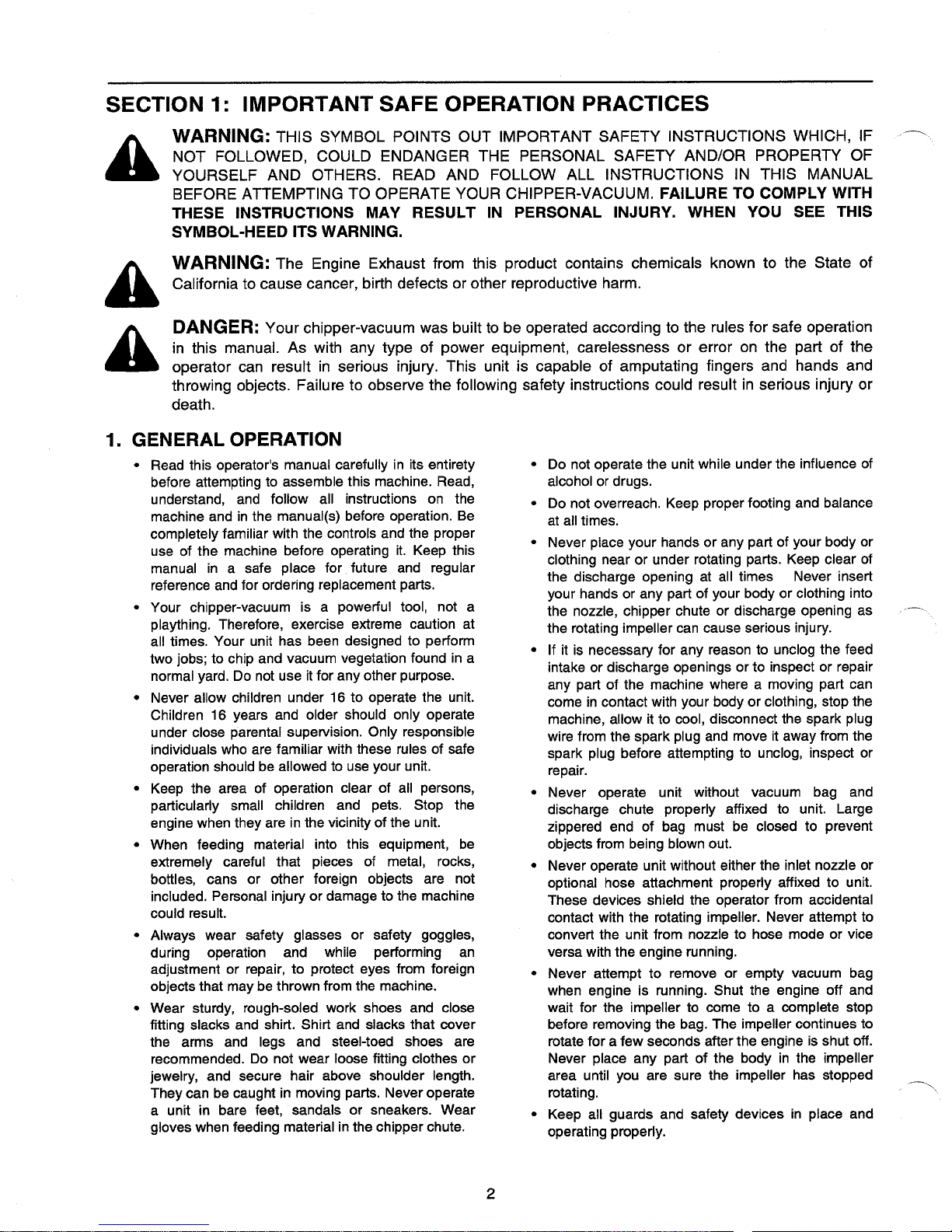 SECTION 1: IMPORTANT SAFE OPERATION PRACTICES

WARNING: THIS SYMBOL POINTS OUT IMPORTANT SAFETY INSTRUCTIONS WHICH, IF NOT FOLLOWED, COULD ENDANGER THE PERSONAL SAFETY AND/OR PROPERTY OF YOURSELF AND OTHERS. READ AND FOLLOW ALL INSTRUCTIONS IN THIS MANUAL BEFORE ATTEMPTING TO OPERATE YOUR CHIPPER-VACUUM. FAILURE TO COMPLY WITH THESE INSTRUCTIONS MAY RESULT IN PERSONAL INJURY. WHEN YOU SEE THIS SYMBOL-HEED ITS WARNING.

WARNING: The Engine Exhaust from this product contains chemicals known to the State of California to cause cancer, birth defects or other reproductive harm.

DANGER: Your chipper-vacuum was built to be operated according to the rules for safe operation in this manual. As with any type of power equipment, carelessness or error on the part of the operator can result in serious injury. This unit is capable of amputating fingers and hands and throwing objects. Failure to observe the following safety instructions could result in serious injury or death.

1. GENERAL OPERATION

• Read this operator's manual carefully in its entirety before attempting to assemble this machine. Read, understand, and follow all instructions on the machine and in the manual(s) before operation. Be completely familiar with the controls and the proper use of the machine before operating it. Keep this manual in a safe place for future and regular reference and for ordering replacement parts.

• Your chipper-vacuum is a powerful tool, not a plaything. Therefore, exercise extreme caution at all times. Your unit has been designed to perform two jobs; to chip and vacuum vegetation found in a normal yard. Do not use it for any other purpose.

• Never allow children under 16 to operate the unit. Children 16 years and older should only operate under close parental supervision. Only responsible individuals who are familiar with these rules of safe operation should be allowed to use your unit.

• Keep the area of operation clear of all persons, particularly small children and pets. Stop the engine when they are in the vicinity of the unit.

• When feeding material into this equipment, be extremely careful that pieces of metal, rocks, bottles, cans or other foreign objects are not included. Personal injury or damage to the machine could result.

• Always wear safety glasses or safety goggles, during operation and while performing an adjustment or repair, to protect eyes from foreign objects that may be thrown from the machine.

• Wear sturdy, rough-soled work shoes and close fitting slacks and shirt. Shirt and slacks that cover the arms and legs and steel-toed shoes are recommended. Do not wear loose fitting clothes or jewelry, and secure hair above shoulder length. They can be caught in moving parts. Never operate a unit in bare feet, sandals or sneakers. Wear gloves when feeding material in the chipper chute.

• Do not operate the unit while under the influence of alcohol or drugs.

• Do not overreach. Keep proper footing and balance at all times.

• Never place your hands or any part of your body or clothing near or under rotating parts. Keep clear of the discharge opening at all times Never insert your hands or any part of your body or clothing into the nozzle, chipper chute or discharge opening as the rotating impeller can cause serious injury.

• If it is necessary for any reason to unclog the feed intake or discharge openings or to inspect or repair any part of the machine where a moving part can come in contact with your body or clothing, stop the machine, allow it to cool, disconnect the spark plug wire from the spark plug and move it away from the spark plug before attempting to unclog, inspect or repair.

• Never operate unit without vacuum bag and discharge chute properly affixed to unit. Large zippered end of bag must be closed to prevent objects from being blown out.

• Never operate unit without either the inlet nozzle or optional hose attachment properly affixed to unit. These devices shield the operator from accidental contact with the rotating impeller. Never attempt to convert the unit from nozzle to hose mode or vice versa with the engine running.

• Never attempt to remove or empty vacuum bag when engine is running. Shut the engine off and wait for the impeller to come to a complete stop before removing the bag. The impeller continues to rotate for a few seconds after the engine is shut off. Never place any part of the body in the impeller area until you are sure the impeller has stopped rotating.

• Keep all guards and safety devices in place and operating properly.

2